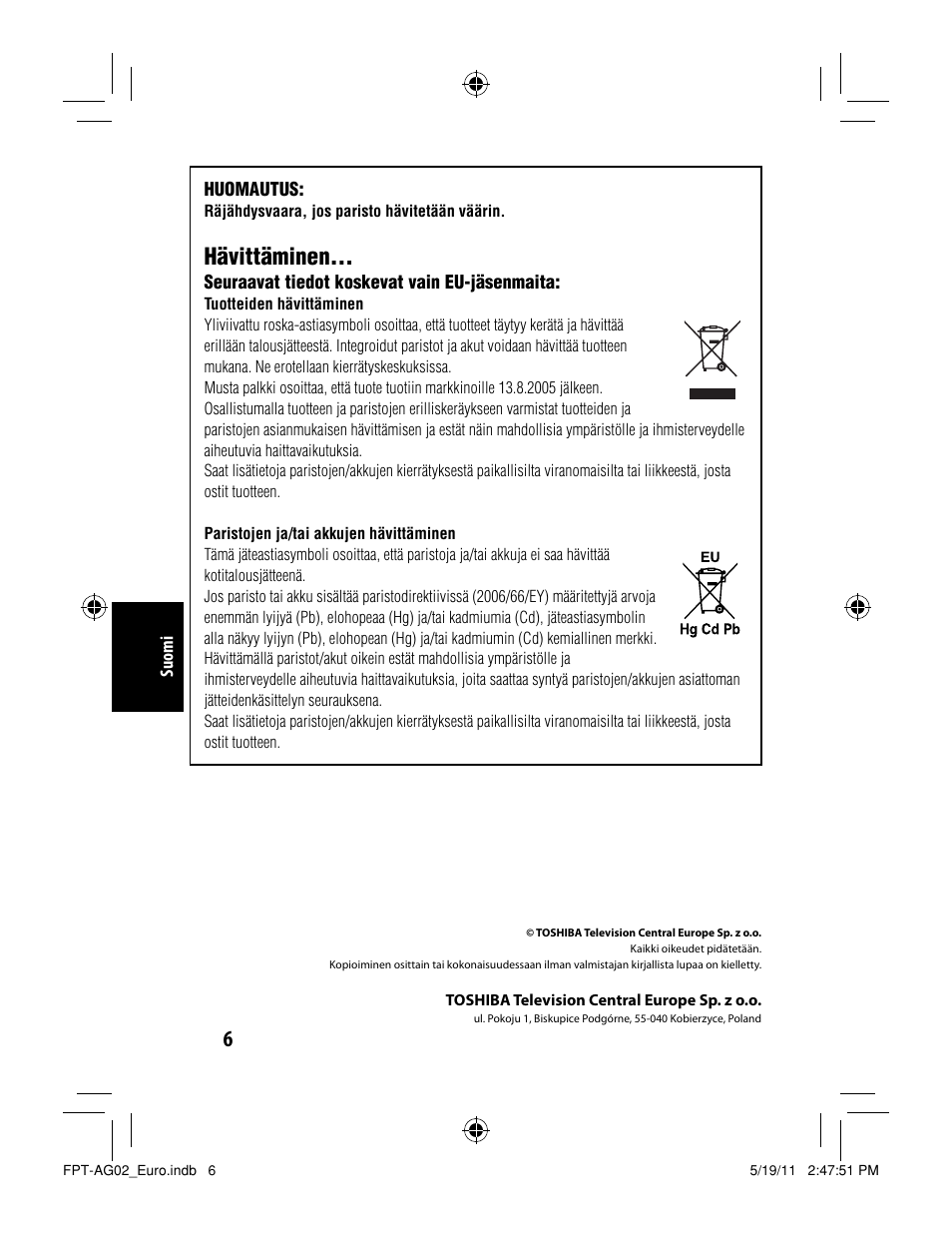 HUOMAUTUS:
Räjähdysvaara, jos paristo hävitetään väärin.

Hävittäminen…

Seuraavat tiedot koskevat vain EU-jäsenmaita:

Tuotteiden hävittäminen

Yliviivattu roska-astiasymboli osoittaa, että tuotteet täytyy kerätä ja hävittää erillään talousjätteestä. Integroidut paristot ja akut voidaan hävittää tuotteen mukana. Ne erotellaan kierrätyskeskuksissa.
Musta palkki osoittaa, että tuote tuotiin markkinoille 13.8.2005 jälkeen.
Osallistumalla tuotteen ja paristojen erilliskeräykseen varmistat tuotteiden ja paristojen asianmukaisen hävittämisen ja estät näin mahdollisia ympäristölle ja ihmisterveydelle aiheutuvia haittavaikutuksia.
Saat lisätietoja paristojen/akkujen kierrätyksestä paikallisilta viranomaisilta tai liikkeestä, josta ostit tuotteen.

Paristojen ja/tai akkujen hävittäminen

Tämä jäteastiasymboli osoittaa, että paristoja ja/tai akkuja ei saa hävittää kotitalousjätteenä.
Jos paristo tai akku sisältää paristodirektiivissä (2006/66/EY) määritettyjä arvoja enemmän lyijyä (Pb), elohopeaa (Hg) ja/tai kadmiumia (Cd), jäteastiasymbolin alla näkyy lyijyn (Pb), elohopean (Hg) ja/tai kadmiumin (Cd) kemiallinen merkki.
Hävittämällä paristot/akut oikein estät mahdollisia ympäristölle ja ihmisterveydelle aiheutuvia haittavaikutuksia, joita saattaa syntyä paristojen/akkujen asiattoman jätteidenkäsittelyn seurauksena.
Saat lisätietoja paristojen/akkujen kierrätyksestä paikallisilta viranomaisilta tai liikkeestä, josta ostit tuotteen.

EU
Hg Cd Pb

Suomi

© TOSHIBA Television Central Europe Sp. z o.o.
Kaikki oikeudet pidätetään.
Kopioiminen osittain tai kokonaisuudessaan ilman valmistajan kirjallista lupaa on kielletty.

TOSHIBA Television Central Europe Sp. z o.o.
ul. Pokoju 1, Biskupice Podgórne, 55-040 Kobierzyce, Poland

6

FPT-AG02_Euro.indb 6
5/19/11 2:47:51 PM